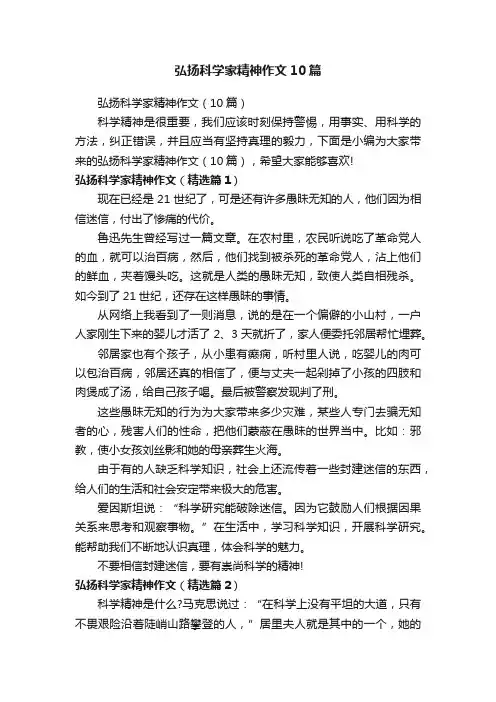 弘扬科学家精神作文10篇

弘扬科学家精神作文（10篇）

科学精神是很重要，我们应该时刻保持警惕，用事实、用科学的方法，纠正错误，并且应当有坚持真理的毅力，下面是小编为大家带来的弘扬科学家精神作文（10篇），希望大家能够喜欢!

弘扬科学家精神作文（精选篇1）

现在已经是21世纪了，可是还有许多愚昧无知的人，他们因为相信迷信，付出了惨痛的代价。

鲁迅先生曾经写过一篇文章。在农村里，农民听说吃了革命党人的血，就可以治百病，然后，他们找到被杀死的革命党人，沾上他们的鲜血，夹着馒头吃。这就是人类的愚昧无知，致使人类自相残杀。如今到了21世纪，还存在这样愚昧的事情。

从网络上我看到了一则消息，说的是在一个偏僻的小山村，一户人家刚生下来的婴儿才活了2、3天就折了，家人便委托邻居帮忙埋葬。

邻居家也有个孩子，从小患有癫痫，听村里人说，吃婴儿的肉可以包治百病，邻居还真的相信了，便与丈夫一起剁掉了小孩的四肢和肉煲成了汤，给自己孩子喝。最后被警察发现判了刑。

这些愚昧无知的行为为大家带来多少灾难，某些人专门去骗无知者的心，残害人们的性命，把他们蒙蔽在愚昧的世界当中。比如：邪教，使小女孩刘丝影和她的母亲葬生火海。

由于有的人缺乏科学知识，社会上还流传着一些封建迷信的东西，给人们的生活和社会安定带来极大的危害。

爱因斯坦说：“科学研究能破除迷信。因为它鼓励人们根据因果关系来思考和观察事物。”在生活中，学习科学知识，开展科学研究。能帮助我们不断地认识真理，体会科学的魅力。

不要相信封建迷信，要有崇尚科学的精神!

弘扬科学家精神作文（精选篇2）

科学精神是什么?马克思说过：“在科学上没有平坦的大道，只有不畏艰险沿着陡峭山路攀登的人，”居里夫人就是其中的一个，她的